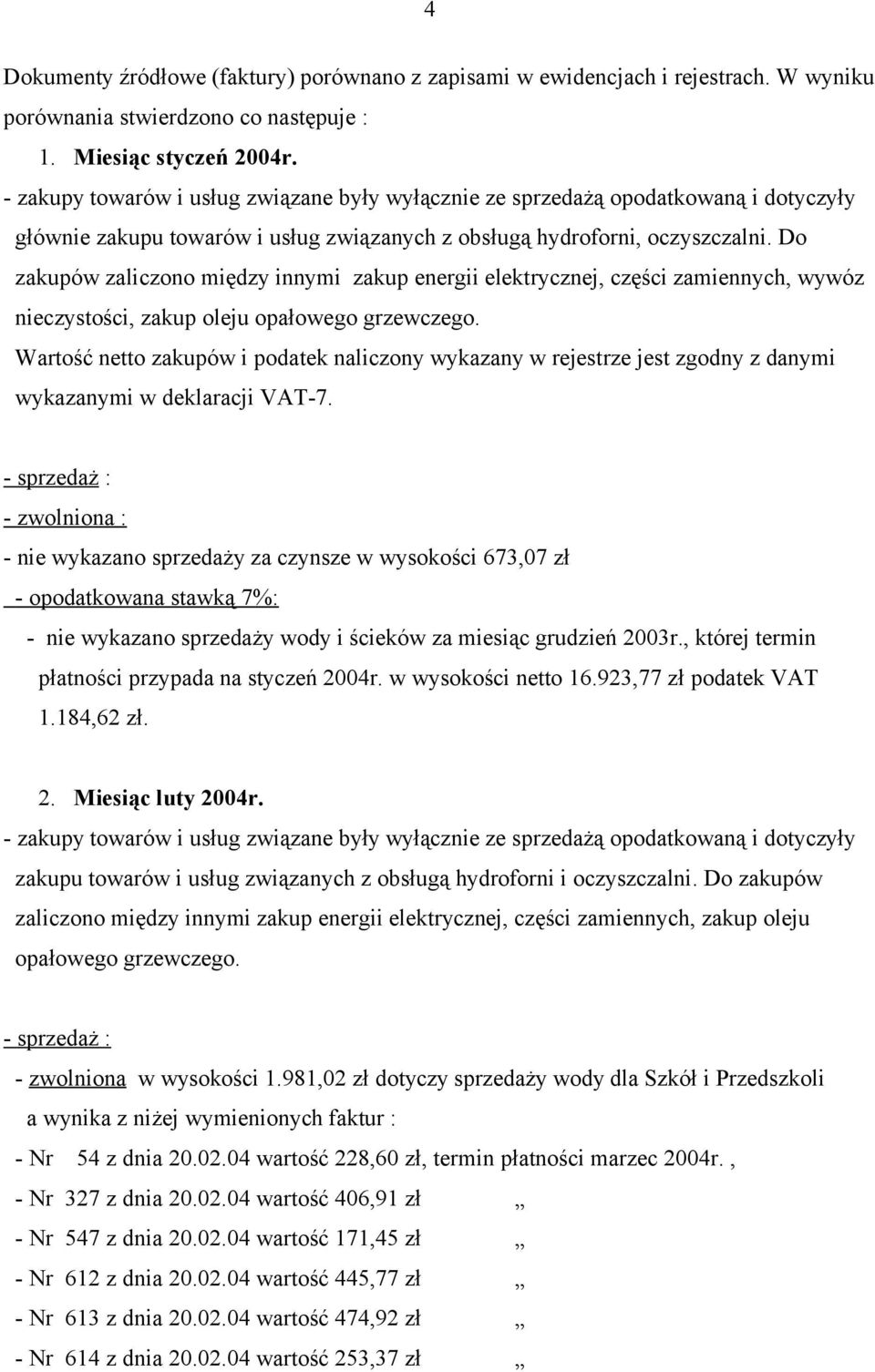 4

Dokumenty źródłowe (faktury) porównano z zapisami w ewidencjach i rejestrach. W wyniku porównania stwierdzono co następuje :

1. Miesiąc styczeń 2004r.

- zakupy towarów i usług związane były wyłącznie ze sprzedażą opodatkowaną i dotyczyły głównie zakupu towarów i usług związanych z obsługą hydroforni, oczyszczalni. Do zakupów zaliczono między innymi zakup energii elektrycznej, części zamiennych, wywóz nieczystości, zakup oleju opałowego grzewczego.

Wartość netto zakupów i podatek naliczony wykazany w rejestrze jest zgodny z danymi wykazanymi w deklaracji VAT-7.

- sprzedaż :

- zwolniona :

- nie wykazano sprzedaży za czynsze w wysokości 673,07 zł

- opodatkowana stawką 7%:

- nie wykazano sprzedaży wody i ścieków za miesiąc grudzień 2003r., której termin płatności przypada na styczeń 2004r. w wysokości netto 16.923,77 zł podatek VAT 1.184,62 zł.

2. Miesiąc luty 2004r.

- zakupy towarów i usług związane były wyłącznie ze sprzedażą opodatkowaną i dotyczyły zakupu towarów i usług związanych z obsługą hydroforni i oczyszczalni. Do zakupów zaliczono między innymi zakup energii elektrycznej, części zamiennych, zakup oleju opałowego grzewczego.

- sprzedaż :

- zwolniona w wysokości 1.981,02 zł dotyczy sprzedaży wody dla Szkół i Przedszkoli a wynika z niżej wymienionych faktur :

- Nr 54 z dnia 20.02.04 wartość 228,60 zł, termin płatności marzec 2004r. ,

- Nr 327 z dnia 20.02.04 wartość 406,91 zł „

- Nr 547 z dnia 20.02.04 wartość 171,45 zł „

- Nr 612 z dnia 20.02.04 wartość 445,77 zł „

- Nr 613 z dnia 20.02.04 wartość 474,92 zł „

- Nr 614 z dnia 20.02.04 wartość 253,37 zł „